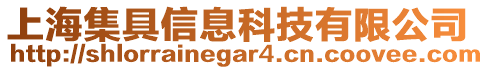 上海集具信息科技有限公司
http://shlorrainegar4.cn.coovee.com